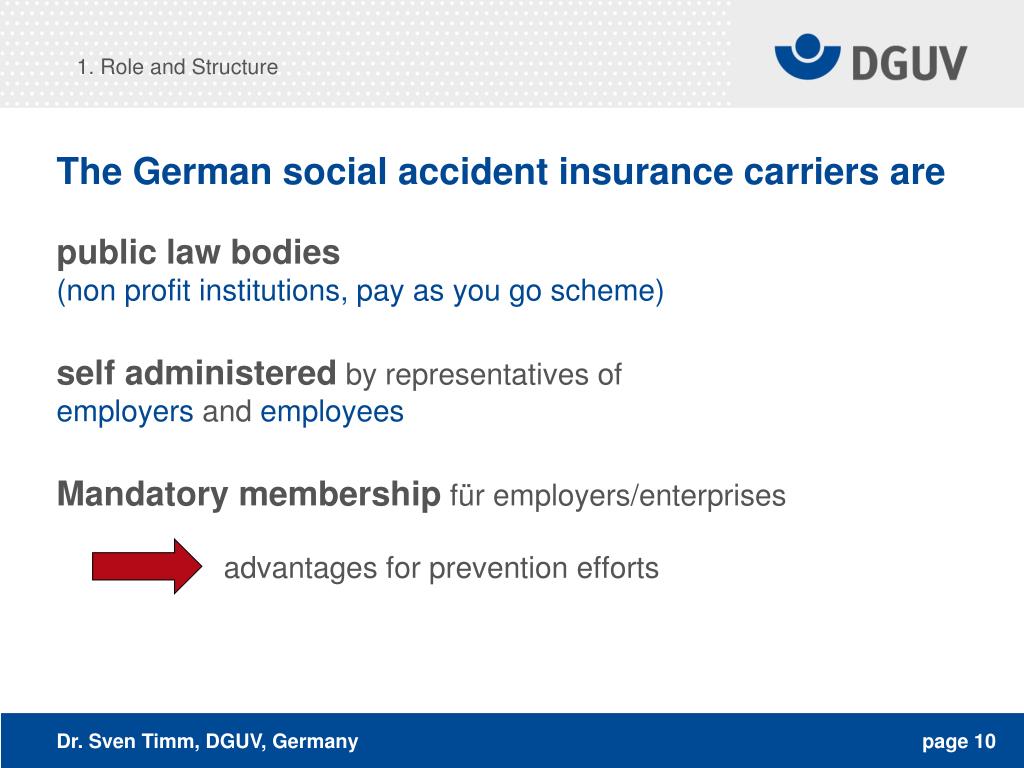 1. Role and Structure

DGUV

The German social accident insurance carriers are

public law bodies
(non profit institutions, pay as you go scheme)

self administered by representatives of employers and employees

Mandatory membership für employers/enterprises

advantages for prevention efforts

Dr. Sven Timm, DGUV, Germany

page 10